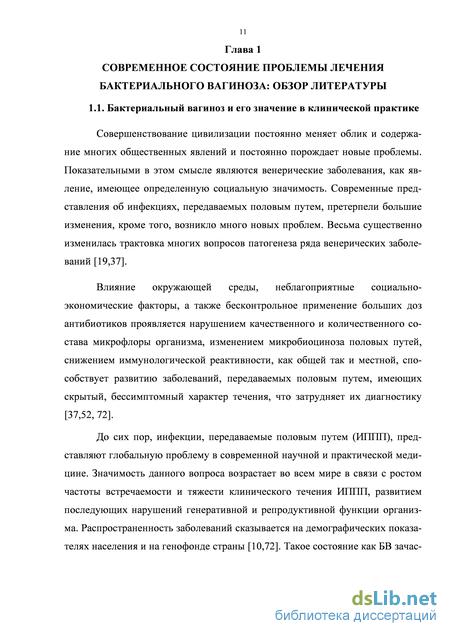 11

Глава 1

СОВРЕМЕННОЕ СОСТОЯНИЕ ПРОБЛЕМЫ ЛЕЧЕНИЯ БАКТЕРИАЛЬНОГО ВАГИНОЗА: ОБЗОР ЛИТЕРАТУРЫ

1.1. Бактериальный вагиноз и его значение в клинической практике

Совершенствование цивилизации постоянно меняет облик и содержание многих общественных явлений и постоянно порождает новые проблемы. Показательными в этом смысле являются венерические заболевания, как явление, имеющее определенную социальную значимость. Современные представления об инфекциях, передаваемых половым путем, претерпели большие изменения, кроме того, возникло много новых проблем. Весьма существенно изменилась трактовка многих вопросов патогенеза ряда венерических заболеваний [19,37].

Влияние окружающей среды, неблагоприятные социально-экономические факторы, а также бесконтрольное применение больших доз антибиотиков проявляется нарушением качественного и количественного состава микрофлоры организма, изменением микробиоциноза половых путей, снижением иммунологической реактивности, как общей так и местной, способствует развитию заболеваний, передаваемых половым путем, имеющих скрытый, бессимптомный характер течения, что затрудняет их диагностику [37,52, 72].

До сих пор, инфекции, передаваемые половым путем (ИППП), представляют глобальную проблему в современной научной и практической медицине. Значимость данного вопроса возрастает во всем мире в связи с ростом частоты встречаемости и тяжести клинического течения ИППП, развитием последующих нарушений генеративной и репродуктивной функции организма. Распространенность заболеваний сказывается на демографических показателях населения и на генофонде страны [10,72]. Такое состояние как БВ зачас-

dsLib.net
библиотека диссертаций